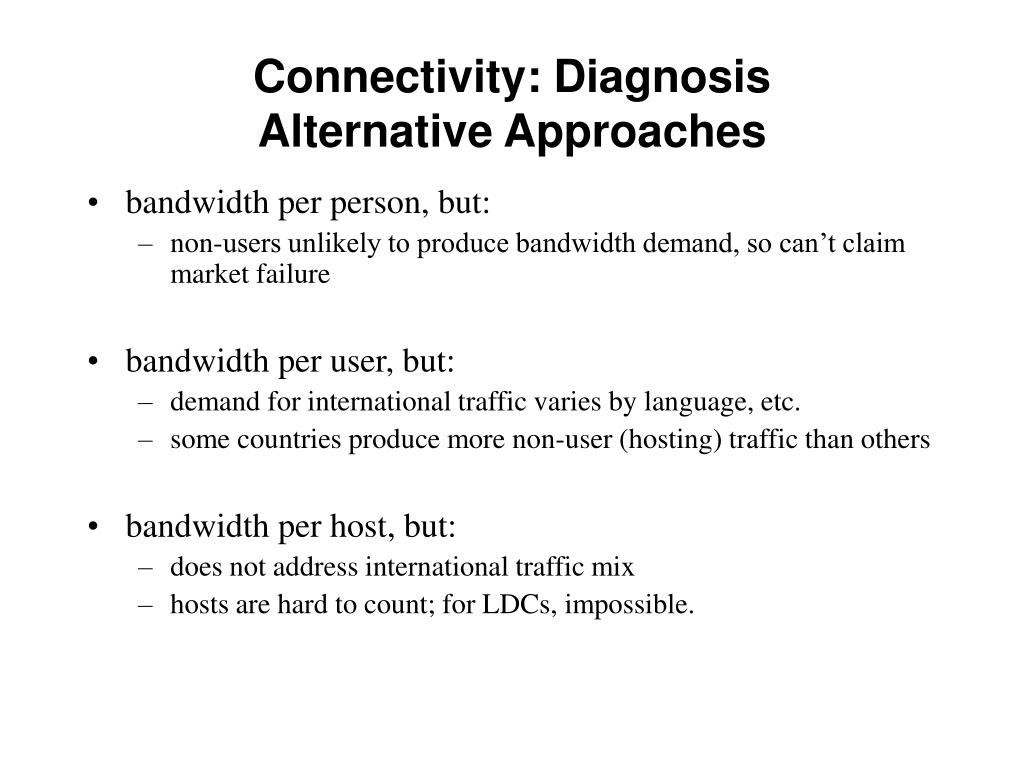 Connectivity: Diagnosis
Alternative Approaches

• bandwidth per person, but:
– non-users unlikely to produce bandwidth demand, so can’t claim market failure

• bandwidth per user, but:
– demand for international traffic varies by language, etc.
– some countries produce more non-user (hosting) traffic than others

• bandwidth per host, but:
– does not address international traffic mix
– hosts are hard to count; for LDCs, impossible.